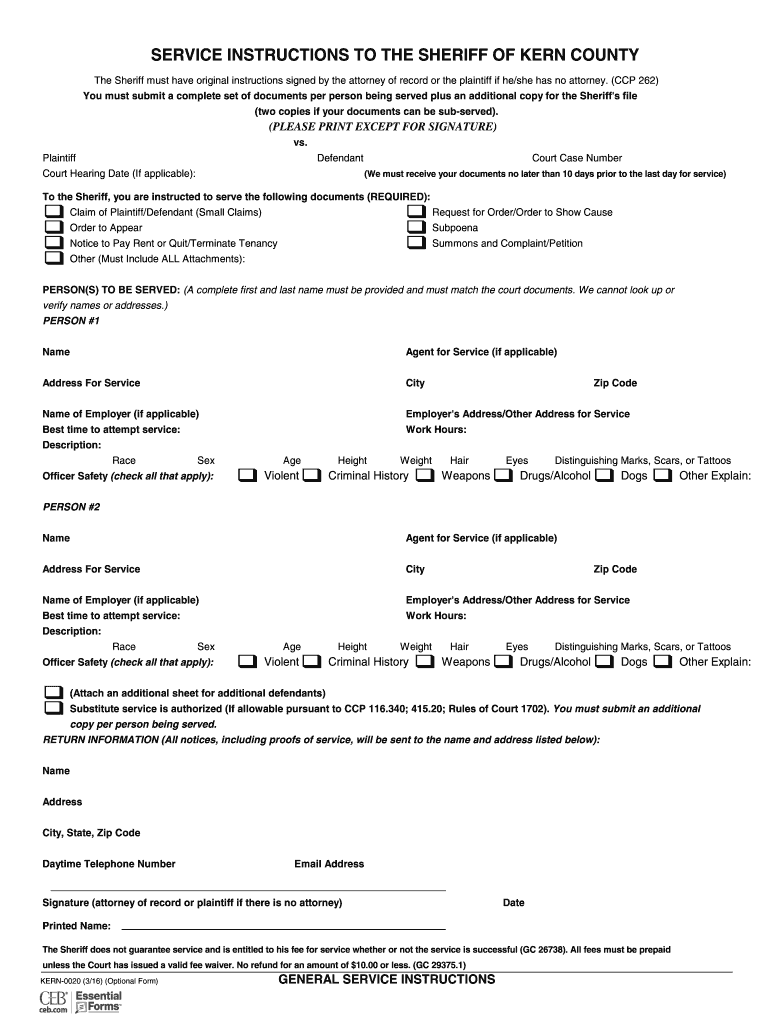 SERVICE INSTRUCTIONS TO THE SHERIFF OF KERN COUNTY

The Sheriff must have original instructions signed by the attorney of record or the plaintiff if he/she has no attorney. (CCP 262)
You must submit a complete set of documents per person being served plus an additional copy for the Sheriff's file (two copies if your documents can be sub-served).
(PLEASE PRINT EXCEPT FOR SIGNATURE)

vs.

Plaintiff Defendant Court Case Number

Court Hearing Date (If applicable): (We must receive your documents no later than 10 days prior to the last day for service)

To the Sheriff, you are instructed to serve the following documents (REQUIRED):
Claim of Plaintiff/Defendant (Small Claims)
Order to Appear
Notice to Pay Rent or Quit/Terminate Tenancy
Other (Must Include ALL Attachments):
Request for Order/Order to Show Cause
Subpoena
Summons and Complaint/Petition

PERSON(S) TO BE SERVED: (A complete first and last name must be provided and must match the court documents. We cannot look up or verify names or addresses.)
PERSON #1

Name Agent for Service (if applicable)

Address For Service City Zip Code

Name of Employer (if applicable) Employer's Address/Other Address for Service
Best time to attempt service: Work Hours:
Description:
Race Sex Age Height Weight Hair Eyes Distinguishing Marks, Scars, or Tattoos
Officer Safety (check all that apply): Violent Criminal History Weapons Drugs/Alcohol Dogs Other Explain:

PERSON #2

Name Agent for Service (if applicable)

Address For Service City Zip Code

Name of Employer (if applicable) Employer's Address/Other Address for Service
Best time to attempt service: Work Hours:
Description:
Race Sex Age Height Weight Hair Eyes Distinguishing Marks, Scars, or Tattoos
Officer Safety (check all that apply): Violent Criminal History Weapons Drugs/Alcohol Dogs Other Explain:

(Attach an additional sheet for additional defendants)
Substitute service is authorized (If allowable pursuant to CCP 116.340; 415.20; Rules of Court 1702). You must submit an additional copy per person being served.
RETURN INFORMATION (All notices, including proofs of service, will be sent to the name and address listed below):

Name

Address

City, State, Zip Code

Daytime Telephone Number Email Address

Signature (attorney of record or plaintiff if there is no attorney) Date

Printed Name:

The Sheriff does not guarantee service and is entitled to his fee for service whether or not the service is successful (GC 26738). All fees must be prepaid unless the Court has issued a valid fee waiver. No refund for an amount of $10.00 or less. (GC 29375.1)

KERN-0020 (3/16) (Optional Form) GENERAL SERVICE INSTRUCTIONS

CEB ceb.com Essential Forms